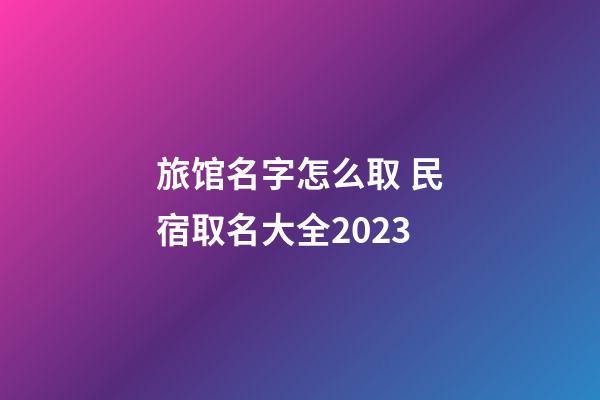 旅馆名字怎么取 民宿取名大全2023